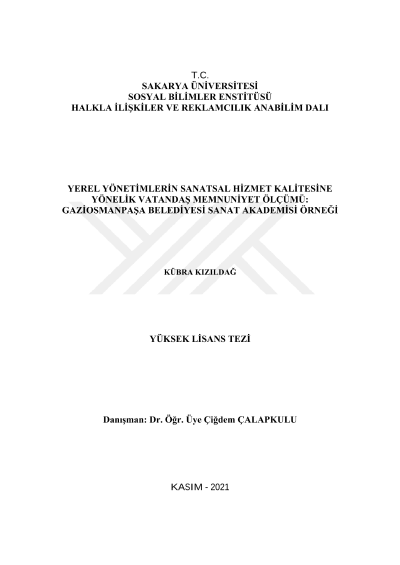 T.C.
SAKARYA ÜNİVERSİTESİ
SOSYAL BİLİMLER ENSTİTÜSÜ
HALKLA İLİŞKİLER VE REKLAMCILIK ANABİLİM DALI

YEREL YÖNETİMLERİN SANATSAL HİZMET KALİTESİNE YÖNELİK VATANDAŞ MEMNUNİYET ÖLÇÜMÜ: GAZİOSMANPAŞA BELEDİYESİ SANAT AKADEMİSİ ÖRNEĞİ

KÜBRA KIZILDAĞ

YÜKSEK LİSANS TEZİ

Danışman: Dr. Öğr. Üye Çiğdem ÇALAPKULU

KASIM - 2021